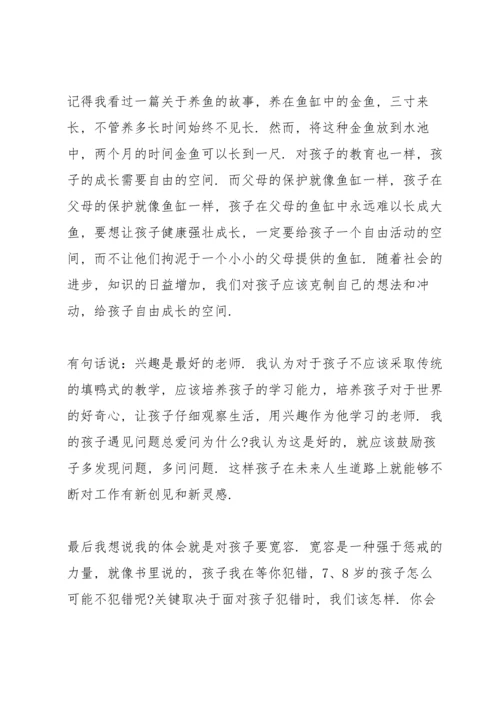 记得我看过一篇关于养鱼的故事，养在鱼缸中的金鱼，三寸来长，不管养多长时间始终不见长．然而，将这种金鱼放到水池中，两个月的时间金鱼可以长到一尺．对孩子的教育也一样，孩子的成长需要自由的空间．而父母的保护就像鱼缸一样，孩子在父母的保护就像鱼缸一样，孩子在父母的鱼缸中永远难以长成大鱼，要想让孩子健康强壮成长，一定要给孩子一个自由活动的空间，而不让他们拘泥于一个小小的父母提供的鱼缸．随着社会的进步，知识的日益增加，我们对孩子应该克制自己的想法和冲动，给孩子自由成长的空间．

有句话说：兴趣是最好的老师．我认为对于孩子不应该采取传统的填鸭式的教学，应该培养孩子的学习能力，培养孩子对于世界的好奇心，让孩子仔细观察生活，用兴趣作为他学习的老师．我的孩子遇见问题总爱问为什么?我认为这是好的，就应该鼓励孩子多发现问题，多问问题．这样孩子在未来人生道路上就能够不断对工作有新创见和新灵感．

最后我想说我的体会就是对孩子要宽容．宽容是一种强于惩戒的力量，就像书里说的，孩子我在等你犯错，7、8岁的孩子怎么可能不犯错呢?关键取决于面对孩子犯错时，我们该怎样．你会